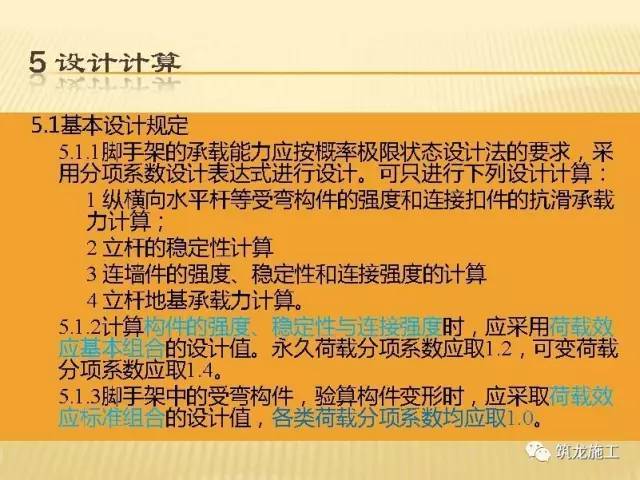 5 设计计算

5.1基本设计规定

5.1.1脚手架的承载能力应按概率极限状态设计法的要求，采用分项系数设计表达式进行设计。可只进行下列设计计算：

1 纵横向水平杆等受弯构件的强度和连接扣件的抗滑承载力计算；

2 立杆的稳定性计算

3 连墙件的强度、稳定性和连接强度的计算

4 立杆地基承载力计算。

5.1.2计算构件的强度、稳定性与连接强度时，应采用荷载效应基本组合的设计值。永久荷载分项系数应取1.2，可变荷载分项系数应取1.4。

5.1.3脚手架中的受弯构件，验算构件变形时，应采取荷载效应标准组合的设计值，各类荷载分项系数均应取1.0。

筑龙施工